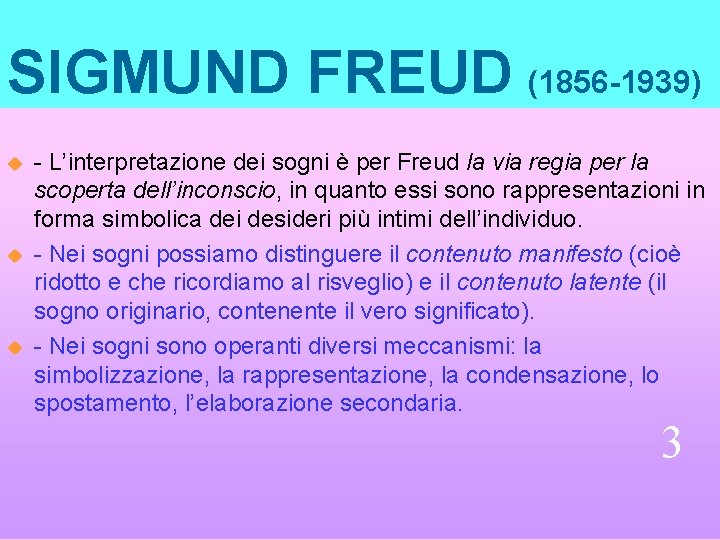 SIGMUND FREUD (1856-1939)

- L’interpretazione dei sogni è per Freud la via regia per la scoperta dell’inconscio, in quanto essi sono rappresentazioni in forma simbolica dei desideri più intimi dell’individuo.

- Nei sogni possiamo distinguere il contenuto manifesto (cioè ridotto e che ricordiamo al risveglio) e il contenuto latente (il sogno originario, contenente il vero significato).

- Nei sogni sono operanti diversi meccanismi: la simbolizzazione, la rappresentazione, la condensazione, lo spostamento, l’elaborazione secondaria.

3